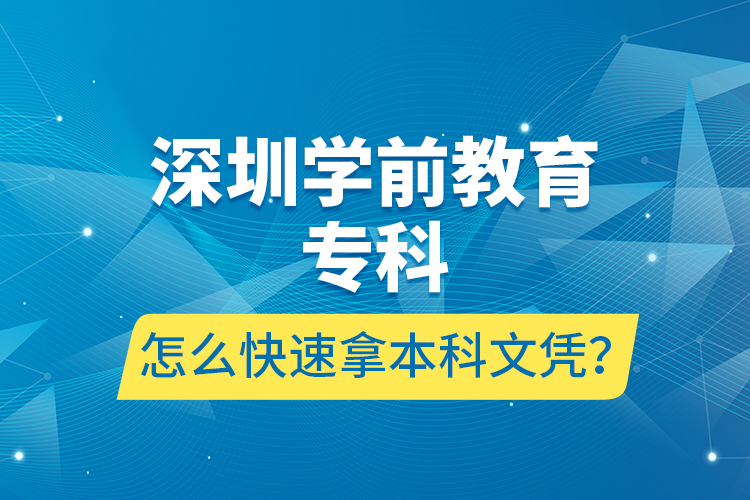 深圳学前教育专科

怎么快速拿本科文凭?